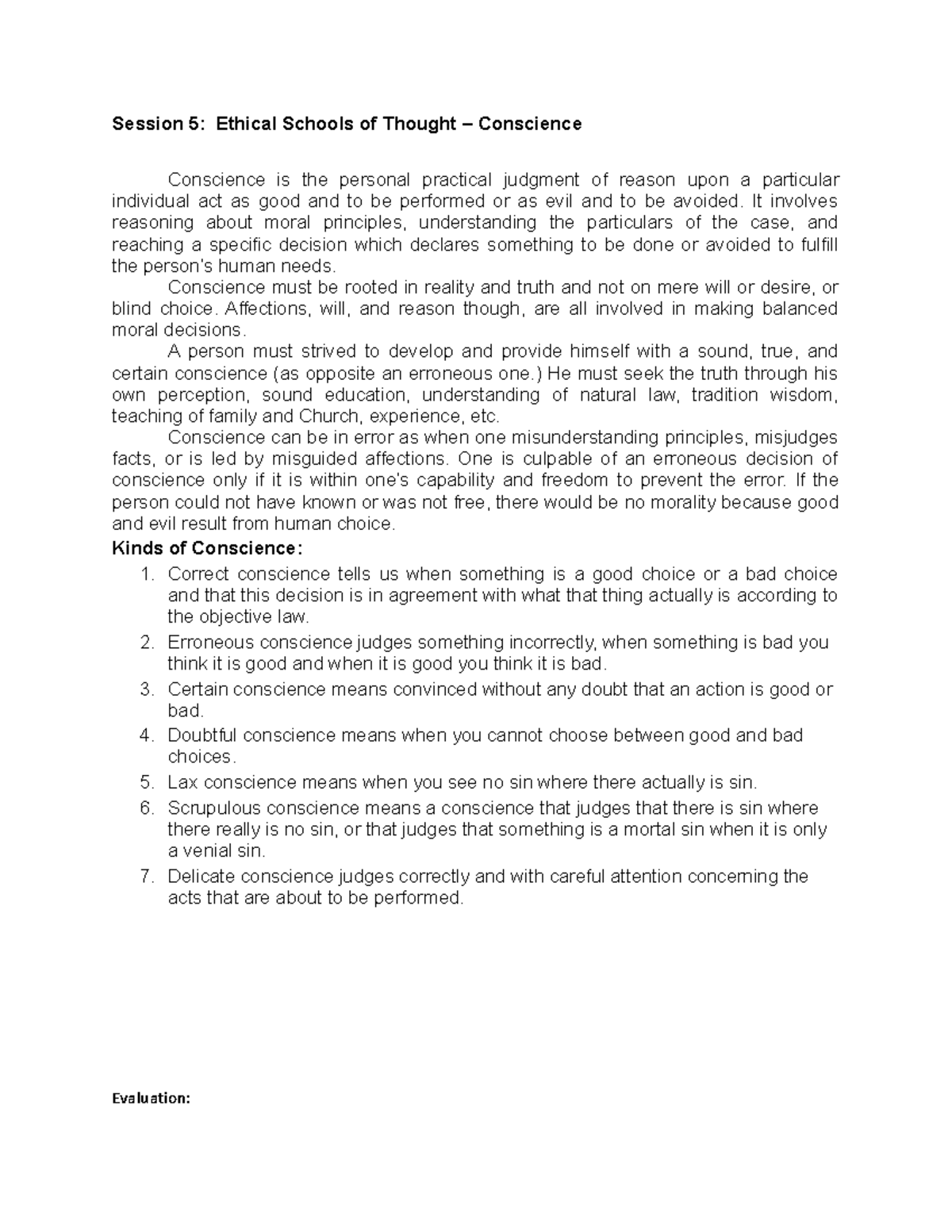 Session 5: Ethical Schools of Thought – Conscience

Conscience is the personal practical judgment of reason upon a particular individual act as good and to be performed or as evil and to be avoided. It involves reasoning about moral principles, understanding the particulars of the case, and reaching a specific decision which declares something to be done or avoided to fulfill the person's human needs.

Conscience must be rooted in reality and truth and not on mere will or desire, or blind choice. Affections, will, and reason though, are all involved in making balanced moral decisions.

A person must strived to develop and provide himself with a sound, true, and certain conscience (as opposite an erroneous one.) He must seek the truth through his own perception, sound education, understanding of natural law, tradition wisdom, teaching of family and Church, experience, etc.

Conscience can be in error as when one misunderstanding principles, misjudges facts, or is led by misguided affections. One is culpable of an erroneous decision of conscience only if it is within one's capability and freedom to prevent the error. If the person could not have known or was not free, there would be no morality because good and evil result from human choice.

Kinds of Conscience:
1. Correct conscience tells us when something is a good choice or a bad choice and that this decision is in agreement with what that thing actually is according to the objective law.
2. Erroneous conscience judges something incorrectly, when something is bad you think it is good and when it is good you think it is bad.
3. Certain conscience means convinced without any doubt that an action is good or bad.
4. Doubtful conscience means when you cannot choose between good and bad choices.
5. Lax conscience means when you see no sin where there actually is sin.
6. Scrupulous conscience means a conscience that judges that there is sin where there really is no sin, or that judges that something is a mortal sin when it is only a venial sin.
7. Delicate conscience judges correctly and with careful attention concerning the acts that are about to be performed.

Evaluation: